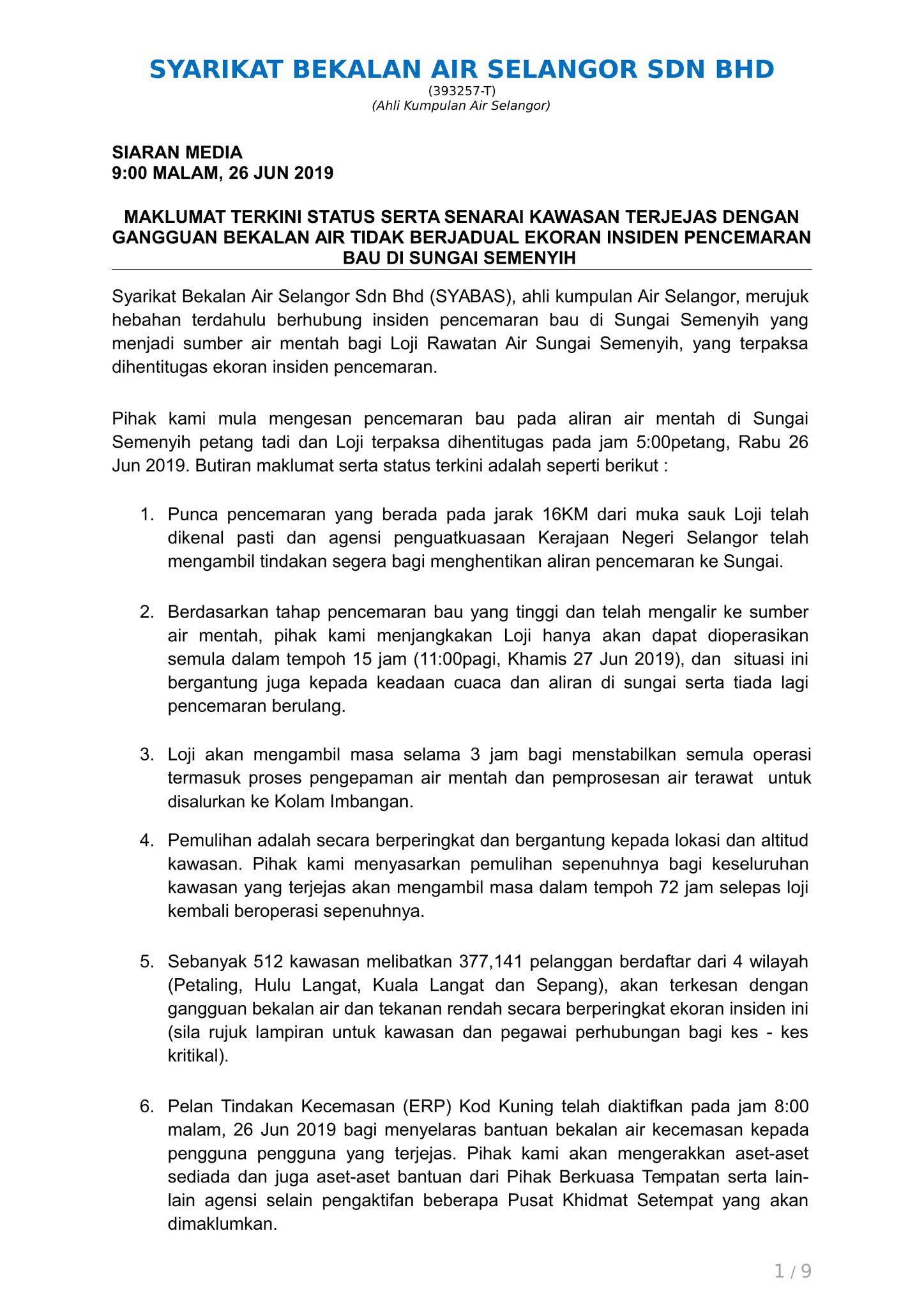 SYARIKAT BEKALAN AIR SELANGOR SDN BHD
(393257-T)
(Ahli Kumpulan Air Selangor)

SIARAN MEDIA
9:00 MALAM, 26 JUN 2019

MAKLUMAT TERKINI STATUS SERTA SENARAI KAWASAN TERJEJAS DENGAN GANGGUAN BEKALAN AIR TIDAK BERJADUAL EKORAN INSIDEN PENCEMARAN BAU DI SUNGAI SEMENYIH

Syarikat Bekalan Air Selangor Sdn Bhd (SYABAS), ahli kumpulan Air Selangor, merujuk hebahan terdahulu berhubung insiden pencemaran bau di Sungai Semenyih yang menjadi sumber air mentah bagi Loji Rawatan Air Sungai Semenyih, yang terpaksa dihentitugas ekoran insiden pencemaran.

Pihak kami mula mengesan pencemaran bau pada aliran air mentah di Sungai Semenyih petang tadi dan Loji terpaksa dihentitugas pada jam 5:00petang, Rabu 26 Jun 2019. Butiran maklumat serta status terkini adalah seperti berikut :

1. Punca pencemaran yang berada pada jarak 16KM dari muka sauk Loji telah dikenal pasti dan agensi penguatkuasaan Kerajaan Negeri Selangor telah mengambil tindakan segera bagi menghentikan aliran pencemaran ke Sungai.

2. Berdasarkan tahap pencemaran bau yang tinggi dan telah mengalir ke sumber air mentah, pihak kami menjangkakan Loji hanya akan dapat dioperasikan semula dalam tempoh 15 jam (11:00pagi, Khamis 27 Jun 2019), dan situasi ini bergantung juga kepada keadaan cuaca dan aliran di sungai serta tiada lagi pencemaran berulang.

3. Loji akan mengambil masa selama 3 jam bagi menstabilkan semula operasi termasuk proses pengepaman air mentah dan pemprosesan air terawat untuk disalurkan ke Kolam Imbangan.

4. Pemulihan adalah secara berperingkat dan bergantung kepada lokasi dan altitud kawasan. Pihak kami menyasarkan pemulihan sepenuhnya bagi keseluruhan kawasan yang terjejas akan mengambil masa dalam tempoh 72 jam selepas loji kembali beroperasi sepenuhnya.

5. Sebanyak 512 kawasan melibatkan 377,141 pelanggan berdaftar dari 4 wilayah (Petaling, Hulu Langat, Kuala Langat dan Sepang), akan terkesan dengan gangguan bekalan air dan tekanan rendah secara berperingkat ekoran insiden ini (sila rujuk lampiran untuk kawasan dan pegawai perhubungan bagi kes - kes kritikal).

6. Pelan Tindakan Kecemasan (ERP) Kod Kuning telah diaktifkan pada jam 8:00 malam, 26 Jun 2019 bagi menyelaras bantuan bekalan air kecemasan kepada pengguna pengguna yang terjejas. Pihak kami akan mengerakkan aset-aset sediada dan juga aset-aset bantuan dari Pihak Berkuasa Tempatan serta lain-lain agensi selain pengaktifan beberapa Pusat Khidmat Setempat yang akan dimaklumkan.

1 / 9